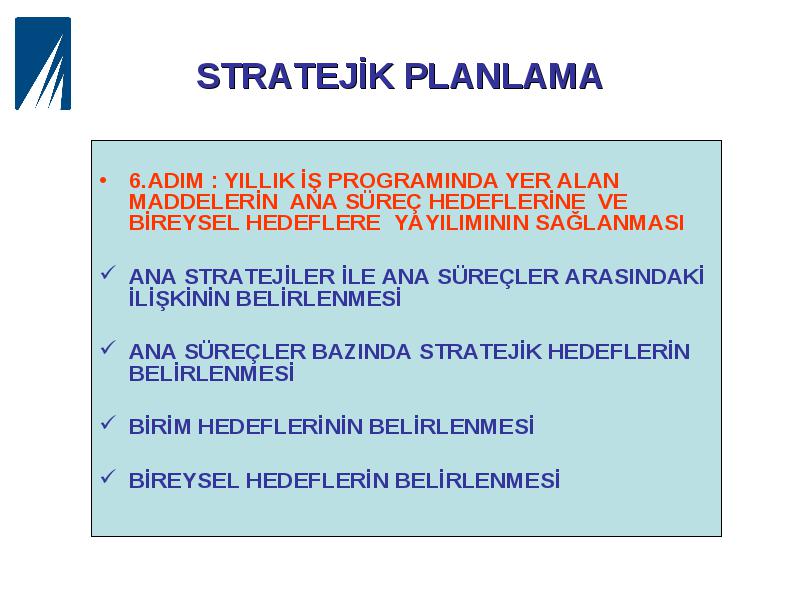 STRATEJİK PLANLAMA

• 6.ADIM : YILLIK İŞ PROGRAMINDA YER ALAN MADDELERİN ANA SÜREÇ HEDEFLERİNE VE BİREYSEL HEDEFLERE YAYILIMININ SAĞLANMASI

✓ ANA STRATEJİLER İLE ANA SÜREÇLER ARASINDAKİ İLİŞKİNİN BELİRLENMESİ

✓ ANA SÜREÇLER BAZINDA STRATEJİK HEDEFLERİN BELİRLENMESİ

✓ BİRİM HEDEFLERİNİN BELİRLENMESİ

✓ BİREYSEL HEDEFLERİN BELİRLENMESİ